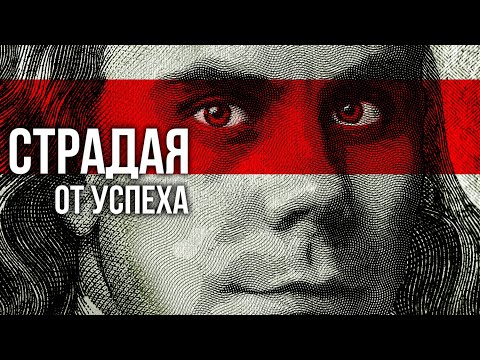 СТРАДАЯ
ОТ УСПЕХА